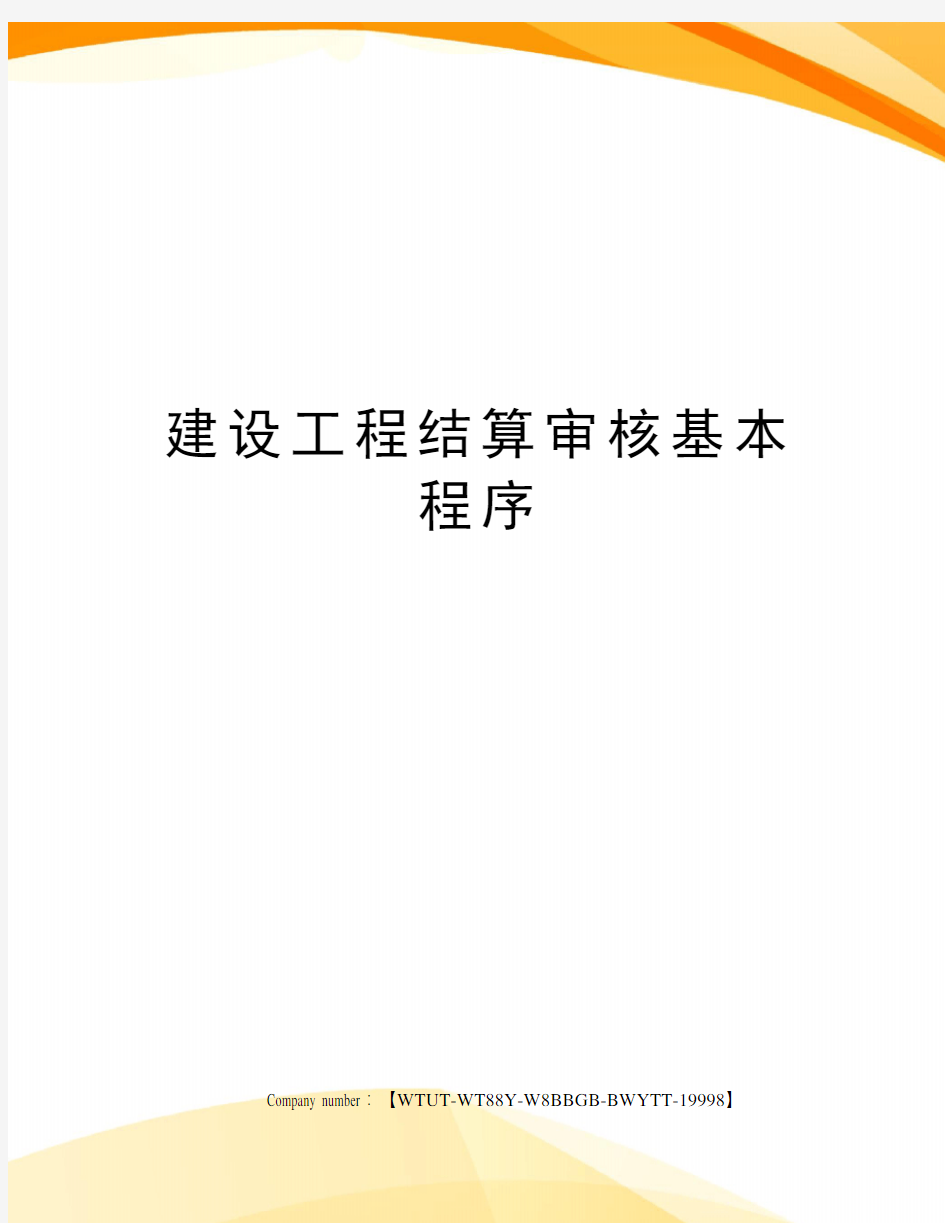 建设工程结算审核基本程序

Company number：【WTUT-WT88Y-W8BBGB-BWYTT-19998】